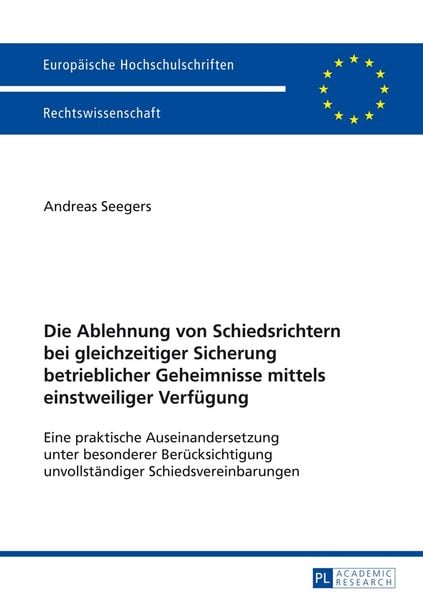 Europäische Hochschulschriften

Rechtswissenschaft

Andreas Seegers

Die Ablehnung von Schiedsrichtern bei gleichzeitiger Sicherung betrieblicher Geheimnisse mittels einstweiliger Verfügung

Eine praktische Auseinandersetzung unter besonderer Berücksichtigung unvollständiger Schiedsvereinbarungen

PL ACADEMIC RESEARCH